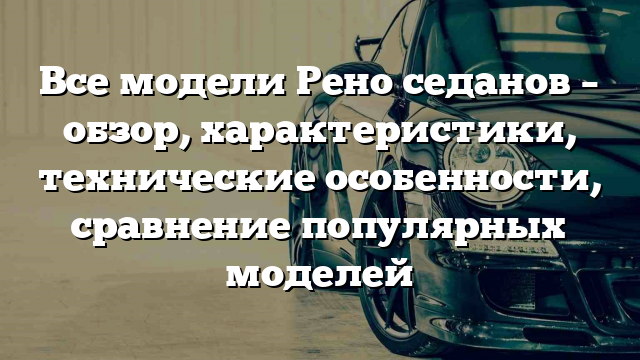 Все модели Рено седанов – обзор, характеристики, технические особенности, сравнение популярных моделей